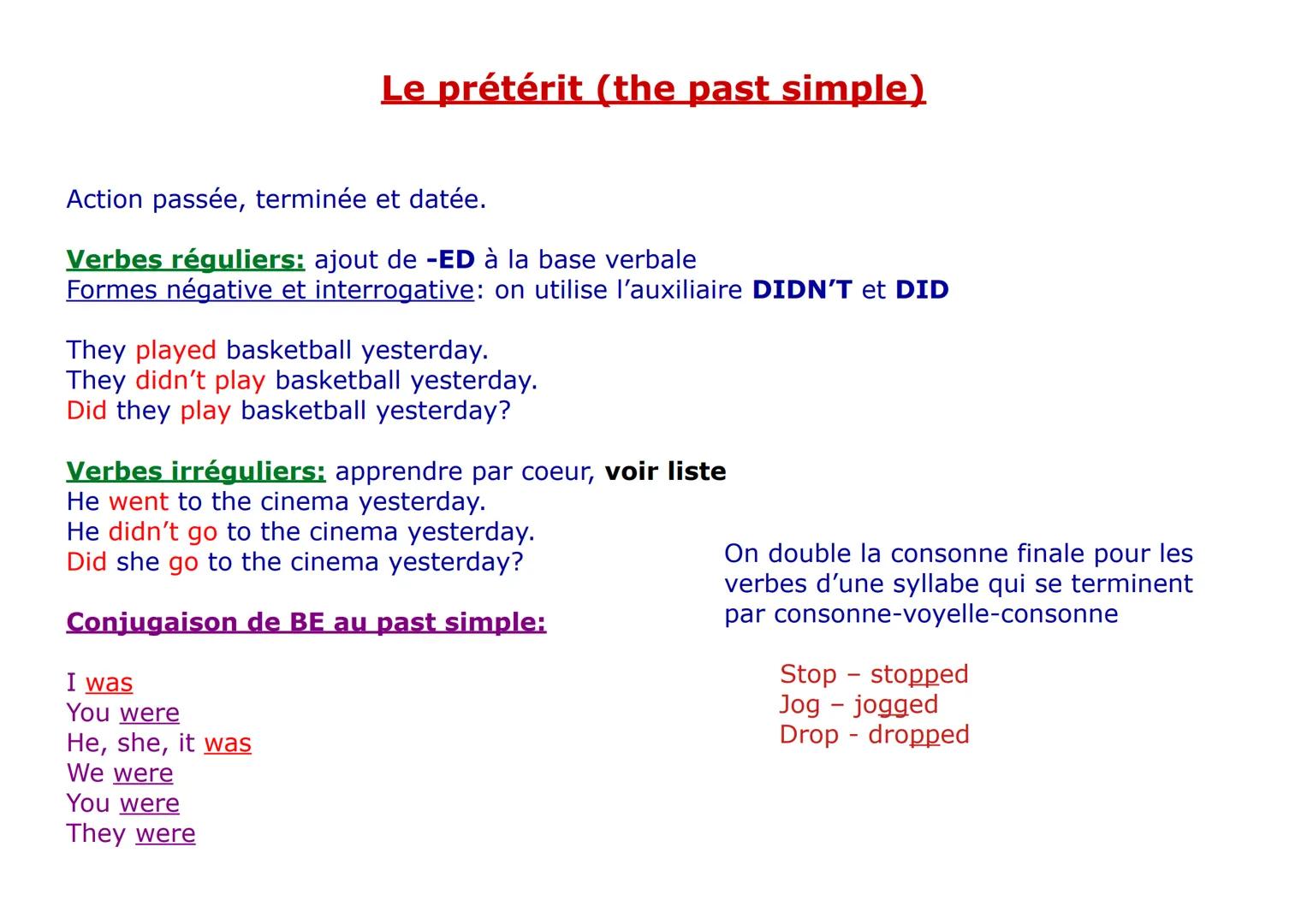 Le prétérit (the past simple)

Action passée, terminée et datée.

Verbes réguliers: ajout de -ED à la base verbale
Formes négative et interrogative: on utilise l'auxiliaire DIDN'T et DID

They played basketball yesterday.
They didn't play basketball yesterday.
Did they play basketball yesterday?

Verbes irréguliers: apprendre par coeur, voir liste
He went to the cinema yesterday.
He didn't go to the cinema yesterday.
Did she go to the cinema yesterday?

Conjugaison de BE au past simple:

I was
You were
He, she, it was
We were
You were
They were

On double la consonne finale pour les verbes d'une syllabe qui se terminent par consonne-voyelle-consonne

Stop – stopped
Jog – jogged
Drop - dropped